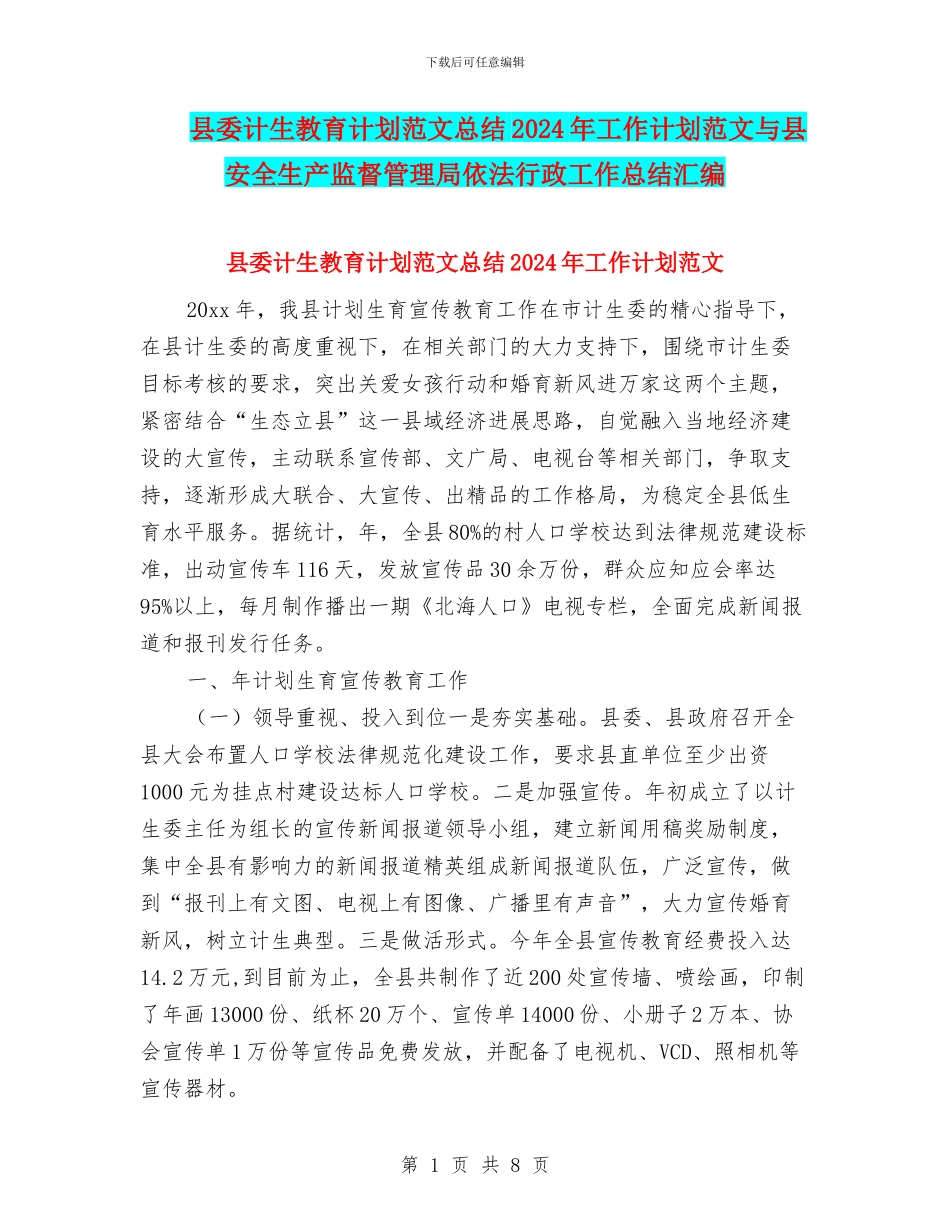 下载后可任意编辑

县委计生教育计划范文总结2024年工作计划范文与县安全生产监督管理局依法行政工作总结汇编

县委计生教育计划范文总结2024年工作计划范文

20xx年，我县计划生育宣传教育工作在市计生委的精心指导下，在县计生委的高度重视下，在相关部门的大力支持下，围绕市计生委目标考核的要求，突出关爱女孩行动和婚育新风进万家这两个主题，紧密结合“生态立县”这一县域经济进展思路，自觉融入当地经济建设的大宣传，主动联系宣传部、文广局、电视台等相关部门，争取支持，逐渐形成大联合、大宣传、出精品的工作格局，为稳定全县低生育水平服务。据统计，年，全县80%的村人口学校达到法律规范建设标准，出动宣传车116天，发放宣传品30余万份，群众应知应会率达95%以上，每月制作播出一期《北海人口》电视专栏，全面完成新闻报道和报刊发行任务。

一、年计划生育宣传教育工作

（一）领导重视、投入到位一是夯实基础。县委、县政府召开全县大会布置人口学校法律规范化建设工作，要求县直单位至少出资1000元为挂点村建设达标人口学校。二是加强宣传。年初成立了以计生委主任为组长的宣传新闻报道领导小组，建立新闻用稿奖励制度，集中全县有影响力的新闻报道精英组成新闻报道队伍，广泛宣传，做到“报刊上有文图、电视上有图像、广播里有声音”，大力宣传婚育新风，树立计生典型。三是做活形式。今年全县宣传教育经费投入达14.2万元，到目前为止，全县共制作了近200处宣传墙、喷绘画，印制了年画13000份、纸杯20万个、宣传单14000份、小册子2万本、协会宣传单1万份等宣传品免费发放，并配备了电视机、VCD、照相机等宣传器材。

第 1 页 共 8 页